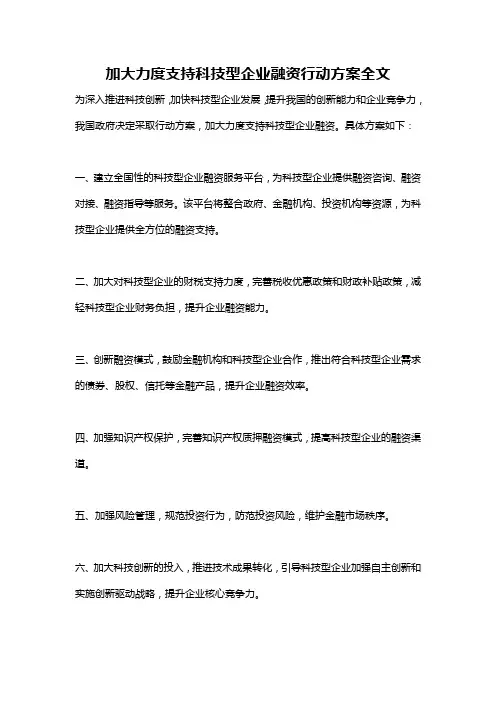 加大力度支持科技型企业融资行动方案全文

为深入推进科技创新，加快科技型企业发展，提升我国的创新能力和企业竞争力，我国政府决定采取行动方案，加大力度支持科技型企业融资。具体方案如下：

一、建立全国性的科技型企业融资服务平台，为科技型企业提供融资咨询、融资对接、融资指导等服务。该平台将整合政府、金融机构、投资机构等资源，为科技型企业提供全方位的融资支持。

二、加大对科技型企业的财税支持力度，完善税收优惠政策和财政补贴政策，减轻科技型企业财务负担，提升企业融资能力。

三、创新融资模式，鼓励金融机构和科技型企业合作，推出符合科技型企业需求的债券、股权、信托等金融产品，提升企业融资效率。

四、加强知识产权保护，完善知识产权质押融资模式，提高科技型企业的融资渠道。

五、加强风险管理，规范投资行为，防范投资风险，维护金融市场秩序。

六、加大科技创新的投入，推进技术成果转化，引导科技型企业加强自主创新和实施创新驱动战略，提升企业核心竞争力。